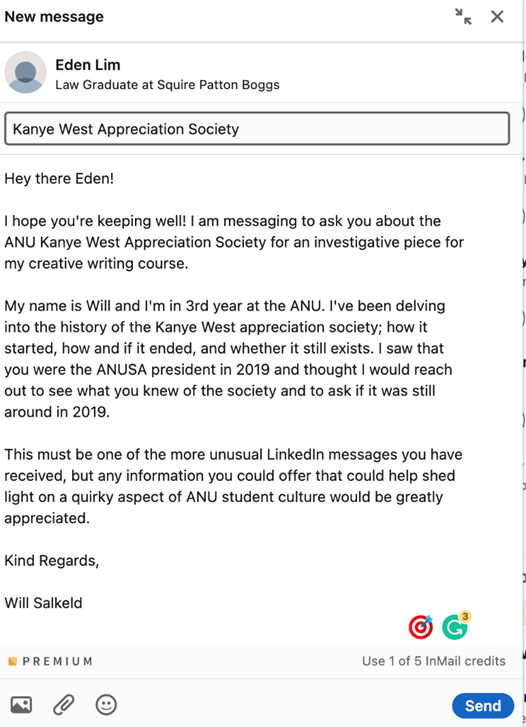 New message

Eden Lim
Law Graduate at Squire Patton Boggs

Kanye West Appreciation Society

Hey there Eden!

I hope you're keeping well! I am messaging to ask you about the ANU Kanye West Appreciation Society for an investigative piece for my creative writing course.

My name is Will and I'm in 3rd year at the ANU. I've been delving into the history of the Kanye West appreciation society; how it started, how and if it ended, and whether it still exists. I saw that you were the ANUSA president in 2019 and thought I would reach out to see what you knew of the society and to ask if it was still around in 2019.

This must be one of the more unusual LinkedIn messages you have received, but any information you could offer that could help shed light on a quirky aspect of ANU student culture would be greatly appreciated.

Kind Regards,

Will Salkeld

3

PREMIUM

Use 1 of 5 InMail credits

Send